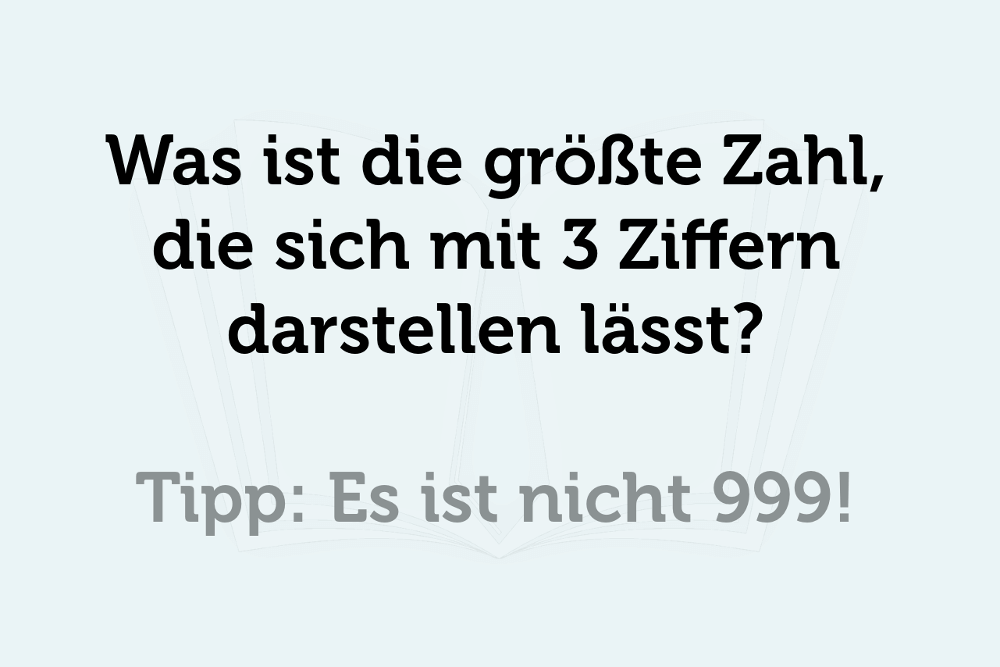 Was ist die größte Zahl, die sich mit 3 Ziffern darstellen lässt?

Tipp: Es ist nicht 999!